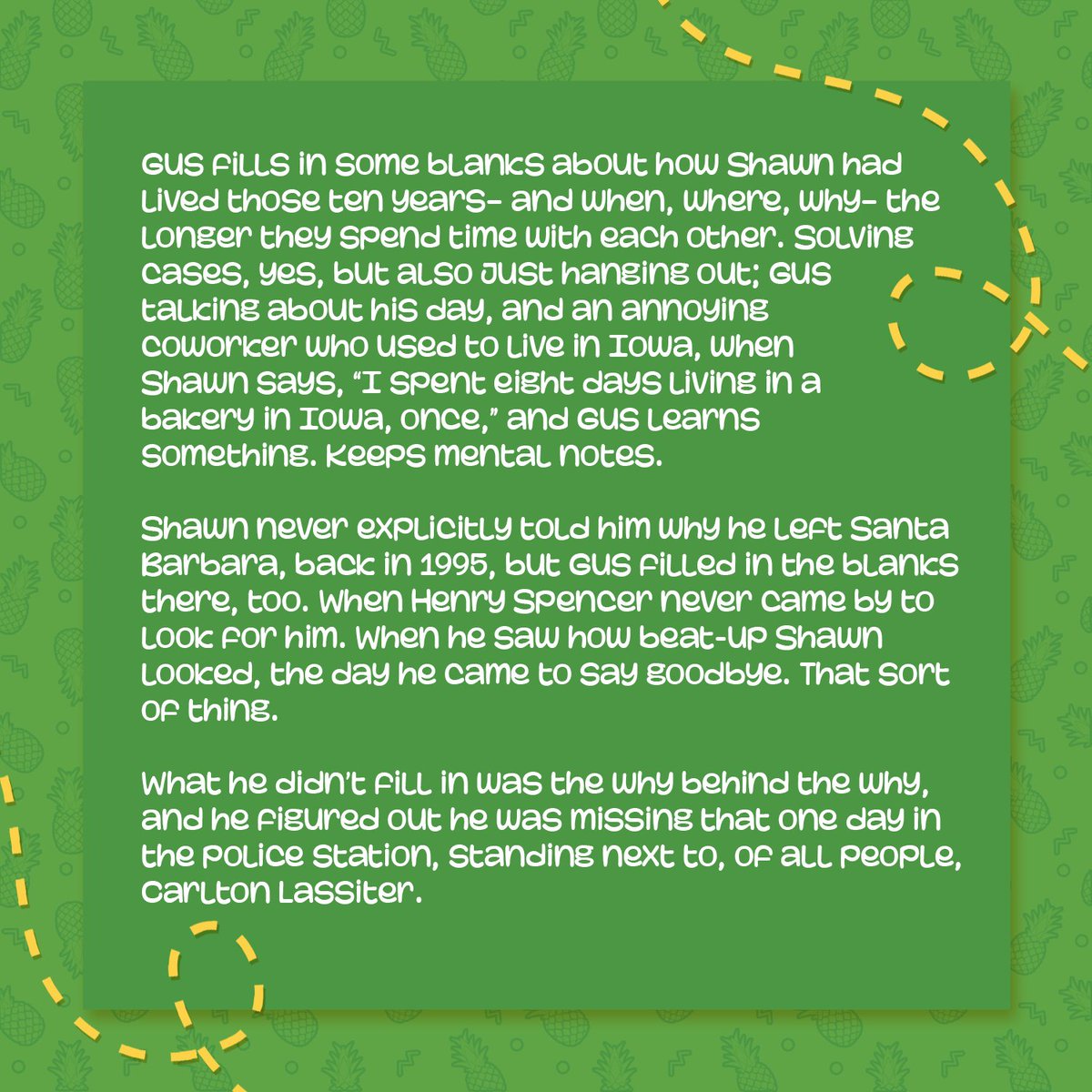 Gus fills in some blanks about how Shawn had lived those ten years- and when, where, why- the longer they spend time with each other. Solving cases, yes, but also just hanging out; Gus talking about his day, and an annoying coworker who used to live in Iowa, when Shawn says, "I spent eight days living in a bakery in Iowa, once," and Gus learns something. Keeps mental notes.

Shawn never explicitly told him why he left Santa Barbara, back in 1995, but Gus filled in the blanks there, too. When Henry Spencer never came by to look for him. When he saw how beat-up Shawn looked, the day he came to say goodbye. That sort of thing.

What he didn't fill in was the why behind the why, and he figured out he was missing that one day in the police station, standing next to, of all people, Carlton Lassiter.